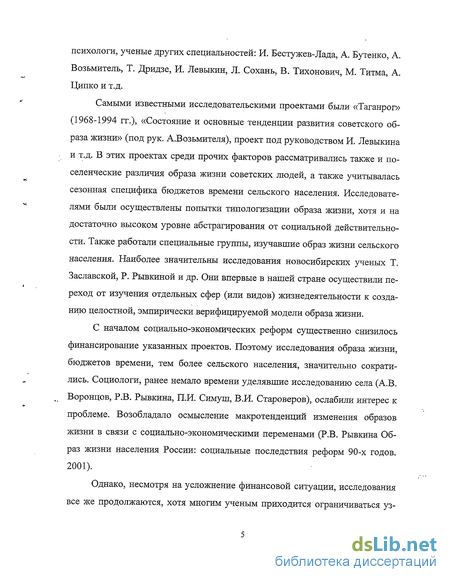 психологи, ученые других специальностей: И. Бестужев-Лада, А. Бутенко, А. Возьмитель, Т. Дридзе, И. Левыкин, Л. Сохань, В. Тихонович, М. Титма, А. Ципко и т.д.

Самыми известными исследовательскими проектами были «Таганрог» (1968-1994 гг.), «Состояние и основные тенденции развития советского образа жизни» (под рук. А.Возьмителя), проект под руководством И. Левыкина и т.д. В этих проектах среди прочих факторов рассматривались также и поселенческие различия образа жизни советских людей, а также учитывалась сезонная специфика бюджетов времени сельского населения. Исследователями были осуществлены попытки типологизации образа жизни, хотя и на достаточно высоком уровне абстрагирования от социальной действительности. Также работали специальные группы, изучавшие образ жизни сельского населения. Наиболее значительны исследования новосибирских ученых Т. Заславской, Р. Рывкиной и др. Они впервые в нашей стране осуществили переход от изучения отдельных сфер (или видов) жизнедеятельности к созданию целостной, эмпирически верифицируемой модели образа жизни.

С началом социально-экономических реформ существенно снизилось финансирование указанных проектов. Поэтому исследования образа жизни, бюджетов времени, тем более сельского населения, значительно сократились. Социологи, ранее немало времени уделявшие исследованию села (А.В. Воронцов, Р.В. Рывкина, П.И. Симуш, В.И. Староверов), ослабили интерес к проблеме. Возобладало осмысление макротенденций изменения образов жизни в связи с социально-экономическими переменами (Р.В. Рывкина Образ жизни населения России: социальные последствия реформ 90-х годов. 2001).

Однако, несмотря на усложнение финансовой ситуации, исследования все же продолжаются, хотя многим ученым приходится ограничиваться уз-

5

dsLib.net
библиотека диссертаций